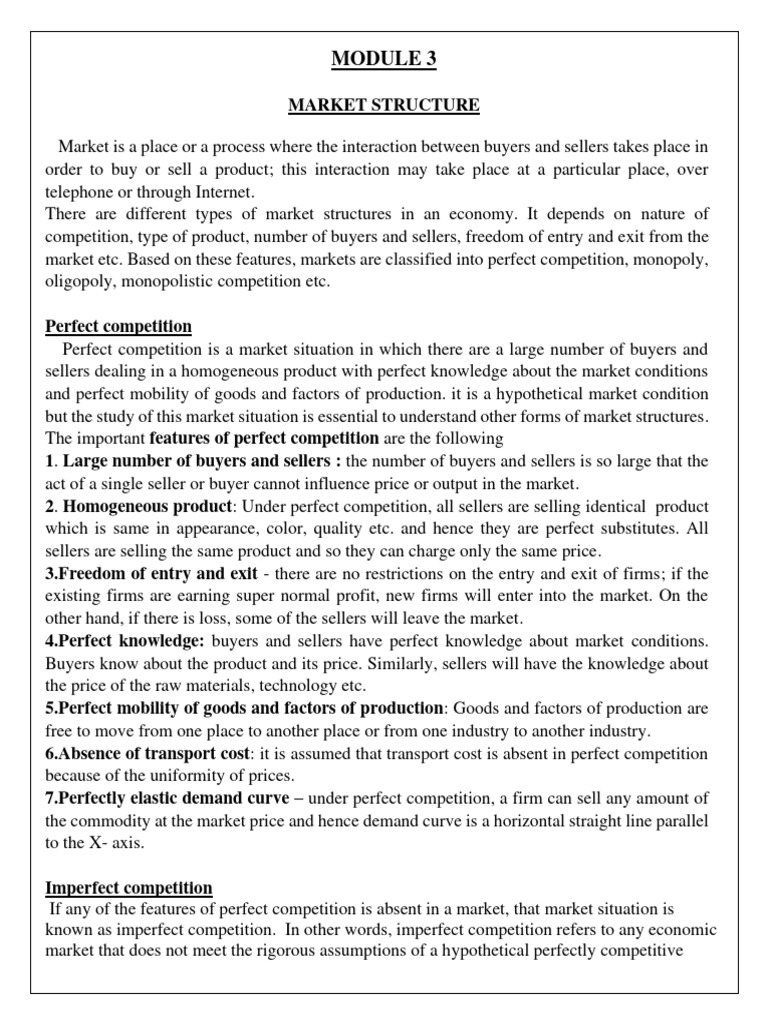 MODULE 3

MARKET STRUCTURE

Market is a place or a process where the interaction between buyers and sellers takes place in order to buy or sell a product; this interaction may take place at a particular place, over telephone or through Internet.
There are different types of market structures in an economy. It depends on nature of competition, type of product, number of buyers and sellers, freedom of entry and exit from the market etc. Based on these features, markets are classified into perfect competition, monopoly, oligopoly, monopolistic competition etc.

Perfect competition
Perfect competition is a market situation in which there are a large number of buyers and sellers dealing in a homogeneous product with perfect knowledge about the market conditions and perfect mobility of goods and factors of production. it is a hypothetical market condition but the study of this market situation is essential to understand other forms of market structures. The important features of perfect competition are the following
1. Large number of buyers and sellers : the number of buyers and sellers is so large that the act of a single seller or buyer cannot influence price or output in the market.
2. Homogeneous product: Under perfect competition, all sellers are selling identical product which is same in appearance, color, quality etc. and hence they are perfect substitutes. All sellers are selling the same product and so they can charge only the same price.
3.Freedom of entry and exit - there are no restrictions on the entry and exit of firms; if the existing firms are earning super normal profit, new firms will enter into the market. On the other hand, if there is loss, some of the sellers will leave the market.
4.Perfect knowledge: buyers and sellers have perfect knowledge about market conditions. Buyers know about the product and its price. Similarly, sellers will have the knowledge about the price of the raw materials, technology etc.
5.Perfect mobility of goods and factors of production: Goods and factors of production are free to move from one place to another place or from one industry to another industry.
6.Absence of transport cost: it is assumed that transport cost is absent in perfect competition because of the uniformity of prices.
7.Perfectly elastic demand curve – under perfect competition, a firm can sell any amount of the commodity at the market price and hence demand curve is a horizontal straight line parallel to the X- axis.

Imperfect competition
If any of the features of perfect competition is absent in a market, that market situation is known as imperfect competition. In other words, imperfect competition refers to any economic market that does not meet the rigorous assumptions of a hypothetical perfectly competitive